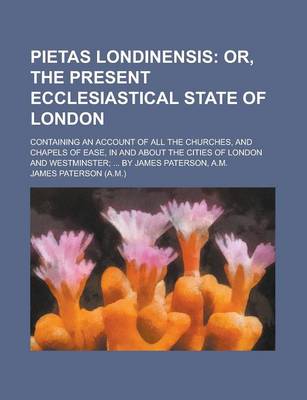 PIETAS LONDINENSIS: OR, THE PRESENT ECCLESIASTICAL STATE OF LONDON

CONTAINING AN ACCOUNT OF ALL THE CHURCHES, AND CHAPELS OF EASE, IN AND ABOUT THE CITIES OF LONDON AND WESTMINSTER; ... BY JAMES PATERSON, A.M.

JAMES PATERSON (A.M.)